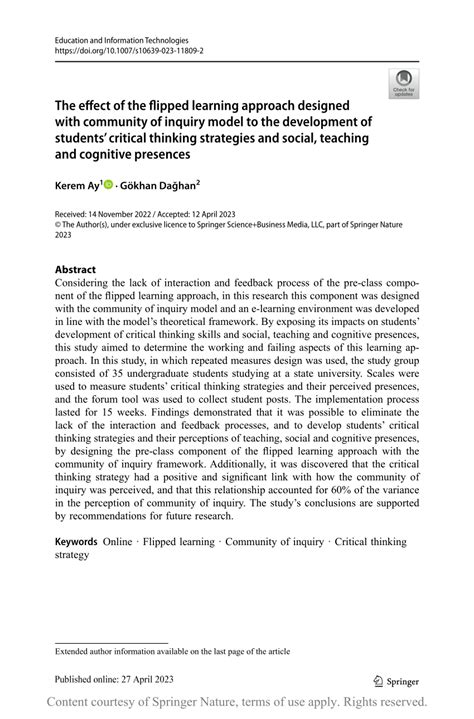 Education and Information Technologies
https://doi.org/10.1007/s10639-023-11809-2

Check for updates

The effect of the flipped learning approach designed with community of inquiry model to the development of students' critical thinking strategies and social, teaching and cognitive presences

Kerem Ay$^1$ · Gökhan Dağhan$^2$

Received: 14 November 2022 / Accepted: 12 April 2023
© The Author(s), under exclusive licence to Springer Science+Business Media, LLC, part of Springer Nature 2023

Abstract
Considering the lack of interaction and feedback process of the pre-class component of the flipped learning approach, in this research this component was designed with the community of inquiry model and an e-learning environment was developed in line with the model's theoretical framework. By exposing its impacts on students' development of critical thinking skills and social, teaching and cognitive presences, this study aimed to determine the working and failing aspects of this learning approach. In this study, in which repeated measures design was used, the study group consisted of 35 undergraduate students studying at a state university. Scales were used to measure students' critical thinking strategies and their perceived presences, and the forum tool was used to collect student posts. The implementation process lasted for 15 weeks. Findings demonstrated that it was possible to eliminate the lack of the interaction and feedback processes, and to develop students' critical thinking strategies and their perceptions of teaching, social and cognitive presences, by designing the pre-class component of the flipped learning approach with the community of inquiry framework. Additionally, it was discovered that the critical thinking strategy had a positive and significant link with how the community of inquiry was perceived, and that this relationship accounted for 60% of the variance in the perception of community of inquiry. The study's conclusions are supported by recommendations for future research.

Keywords Online · Flipped learning · Community of inquiry · Critical thinking strategy

Extended author information available on the last page of the article

Published online: 27 April 2023

Springer

Content courtesy of Springer Nature, terms of use apply. Rights reserved.